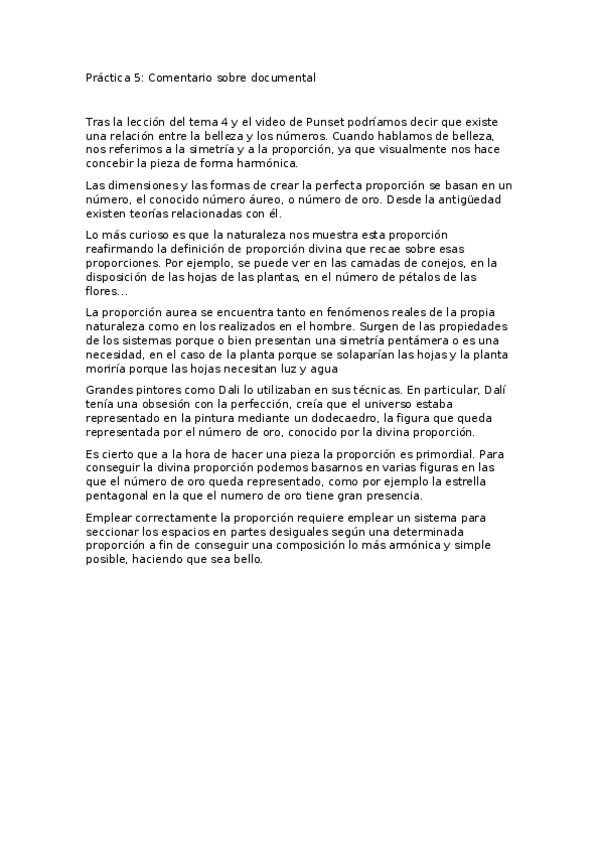 Práctica 5: Comentario sobre documental

Tras la lección del tema 4 y el video de Punset podríamos decir que existe una relación entre la belleza y los números. Cuando hablamos de belleza, nos referimos a la simetría y a la proporción, ya que visualmente nos hace concebir la pieza de forma harmónica.

Las dimensiones y las formas de crear la perfecta proporción se basan en un número, el conocido número áureo, o número de oro. Desde la antigüedad existen teorías relacionadas con él.

Lo más curioso es que la naturaleza nos muestra esta proporción reafirmando la definición de proporción divina que recae sobre esas proporciones. Por ejemplo, se puede ver en las camadas de conejos, en la disposición de las hojas de las plantas, en el número de pétalos de las flores...

La proporción aurea se encuentra tanto en fenómenos reales de la propia naturaleza como en los realizados en el hombre. Surgen de las propiedades de los sistemas porque o bien presentan una simetría pentámera o es una necesidad, en el caso de la planta porque se solaparían las hojas y la planta moriría porque las hojas necesitan luz y agua

Grandes pintores como Dali lo utilizaban en sus técnicas. En particular, Dalí tenía una obsesión con la perfección, creía que el universo estaba representado en la pintura mediante un dodecaedro, la figura que queda representada por el número de oro, conocido por la divina proporción.

Es cierto que a la hora de hacer una pieza la proporción es primordial. Para conseguir la divina proporción podemos basarnos en varias figuras en las que el número de oro queda representado, como por ejemplo la estrella pentagonal en la que el numero de oro tiene gran presencia.

Emplear correctamente la proporción requiere emplear un sistema para seccionar los espacios en partes desiguales según una determinada proporción a fin de conseguir una composición lo más armónica y simple posible, haciendo que sea bello.